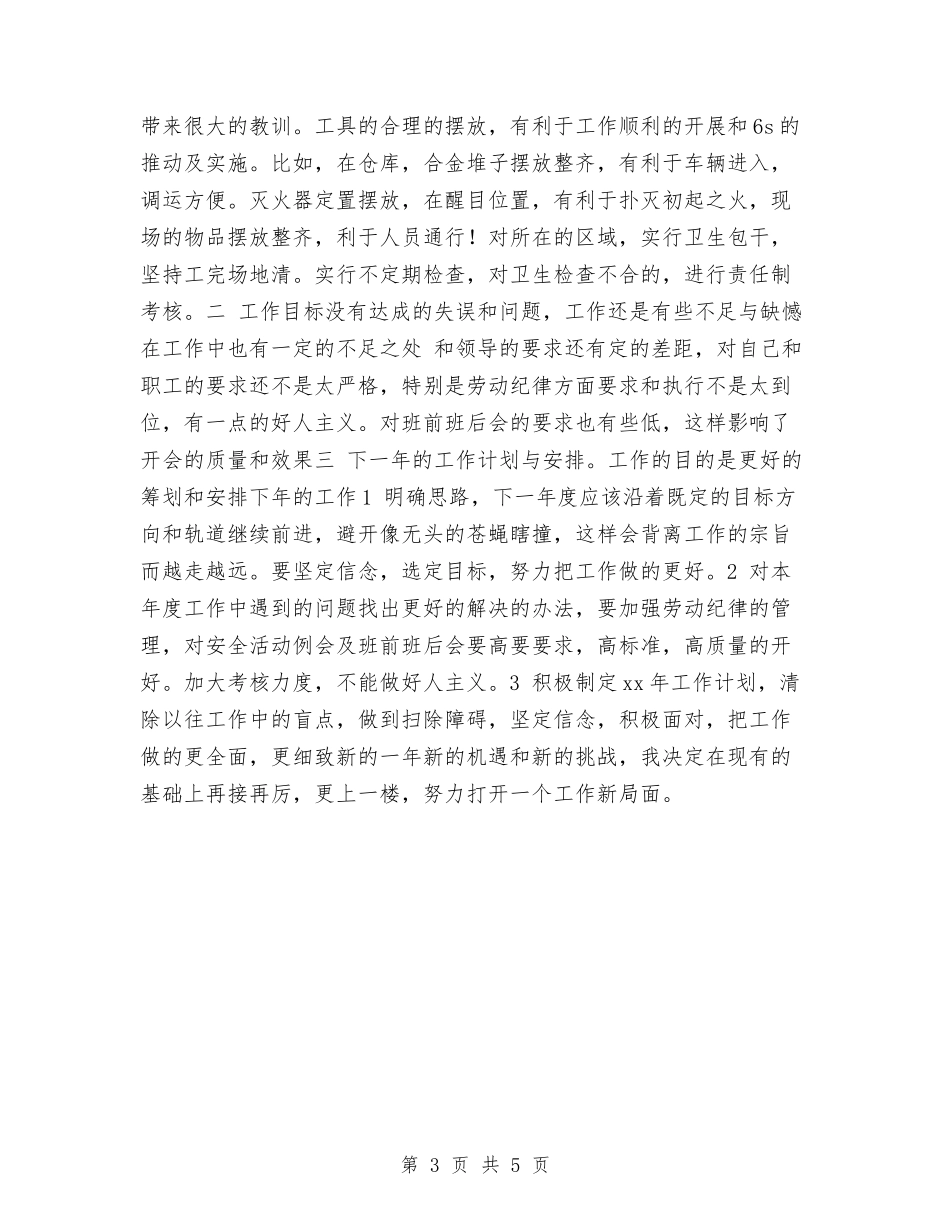 带来很大的教训。工具的合理的摆放，有利于工作顺利的开展和6s的推动及实施。比如，在仓库，合金堆子摆放整齐，有利于车辆进入，调运方便。灭火器定置摆放，在醒目位置，有利于扑灭初起之火，现场的物品摆放整齐，利于人员通行！对所在的区域，实行卫生包干，坚持工完场地清。实行不定期检查，对卫生检查不合的，进行责任制考核。二 工作目标没有达成的失误和问题，工作还是有些不足与缺憾在工作中也有一定的不足之处 和领导的要求还有定的差距，对自己和职工的要求还不是太严格，特别是劳动纪律方面要求和执行不是太到位，有一点的好人主义。对班前班后会的要求也有些低，这样影响了开会的质量和效果三 下一年的工作计划与安排。工作的目的是更好的筹划和安排下年的工作1 明确思路，下一年度应该沿着既定的目标方向和轨道继续前进，避开像无头的苍蝇瞎撞，这样会背离工作的宗旨而越走越远。要坚定信念，选定目标，努力把工作做的更好。2 对本年度工作中遇到的问题找出更好的解决的办法，要加强劳动纪律的管理，对安全活动例会及班前班后会要高要要求，高标准，高质量的开好。加大考核力度，不能做好人主义。3 积极制定xx年工作计划，清除以往工作中的盲点，做到扫除障碍，坚定信念，积极面对，把工作做的更全面，更细致新的一年新的机遇和新的挑战，我决定在现有的基础上再接再厉，更上一楼，努力打开一个工作新局面。

第 3 页 共 5 页